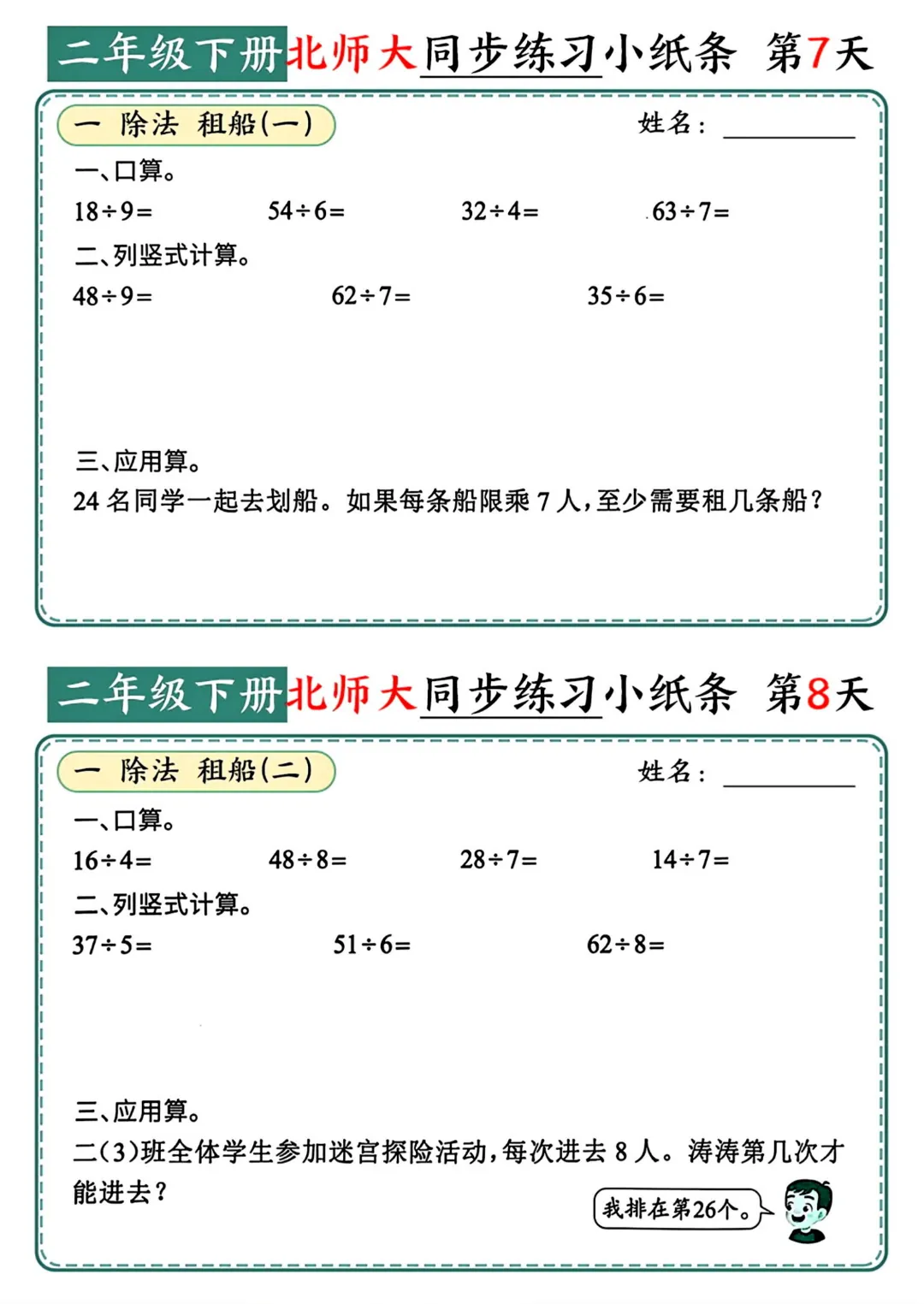 二年级下册北师大同步练习小纸条 第7天

一 除法 租船(一)

姓名：

一、口算。

$18\div9=$ $54\div6=$ $32\div4=$ $63\div7=$

二、列竖式计算。

$48\div9=$ $62\div7=$ $35\div6=$

三、应用算。

24 名同学一起去划船。如果每条船限乘 7 人，至少需要租几条船？

二年级下册北师大同步练习小纸条 第8天

一 除法 租船(二)

姓名：

一、口算。

$16\div4=$ $48\div8=$ $28\div7=$ $14\div7=$

二、列竖式计算。

$37\div5=$ $51\div6=$ $62\div8=$

三、应用算。

二(3)班全体学生参加迷宫探险活动，每次进去 8 人。涛涛第几次才能进去？

我排在第26个。